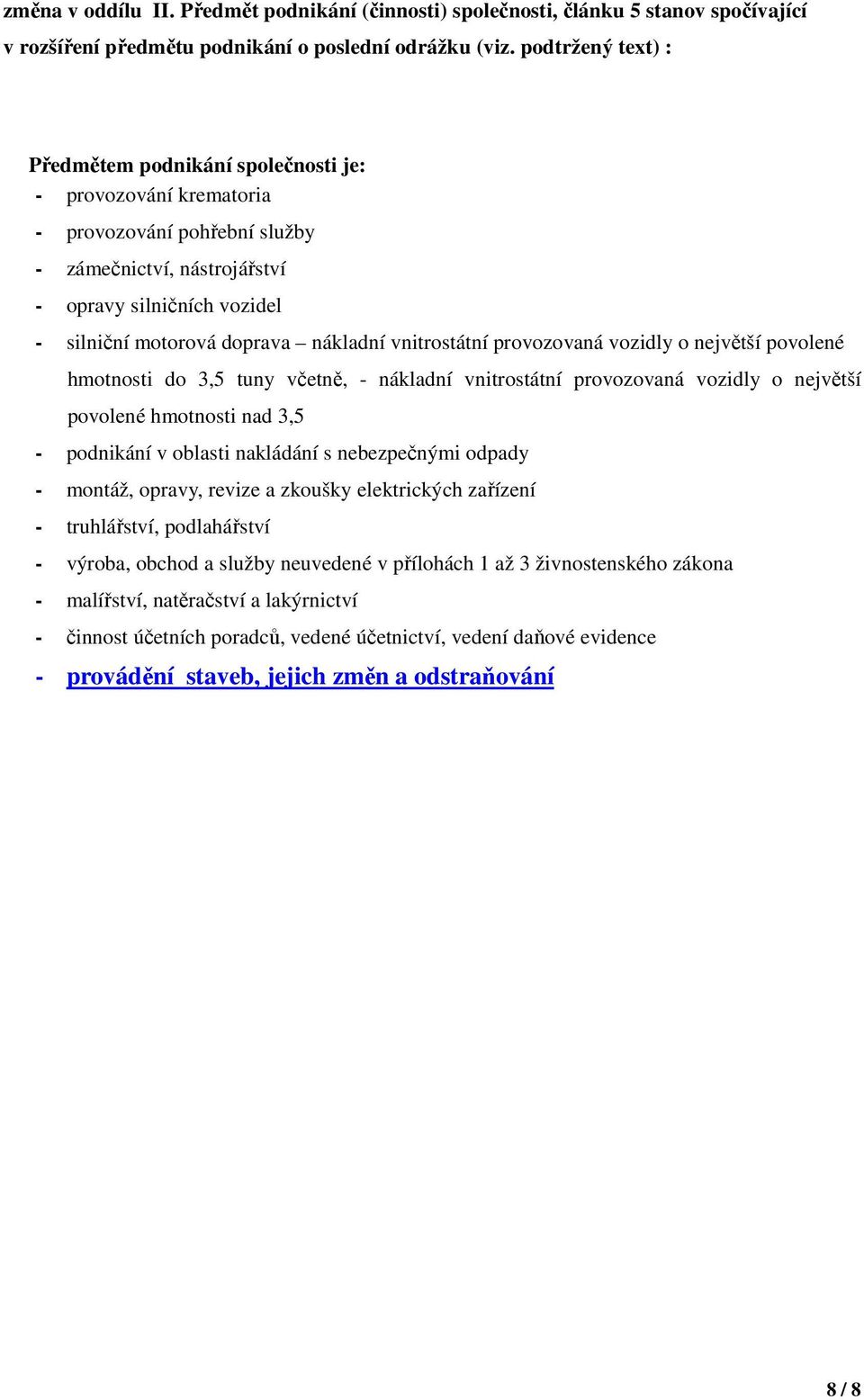 změna v oddílu II. Předmět podnikání (činnosti) společnosti, článku 5 stanov spočívající v rozšíření předmětu podnikání o poslední odrážku (viz. podtržený text) :

Předmětem podnikání společnosti je:
- provozování krematoria
- provozování pohřební služby
- zámečnictví, nástrojářství
- opravy silničních vozidel
- silniční motorová doprava – nákladní vnitrostátní provozovaná vozidly o největší povolené hmotnosti do 3,5 tuny včetně, - nákladní vnitrostátní provozovaná vozidly o největší povolené hmotnosti nad 3,5
- podnikání v oblasti nakládání s nebezpečnými odpady
- montáž, opravy, revize a zkoušky elektrických zařízení
- truhlářství, podlahářství
- výroba, obchod a služby neuvedené v přílohách 1 až 3 živnostenského zákona
- malířství, natěračství a lakýrnictví
- činnost účetních poradců, vedené účetnictví, vedení daňové evidence
- provádění staveb, jejich změn a odstraňování

8 / 8